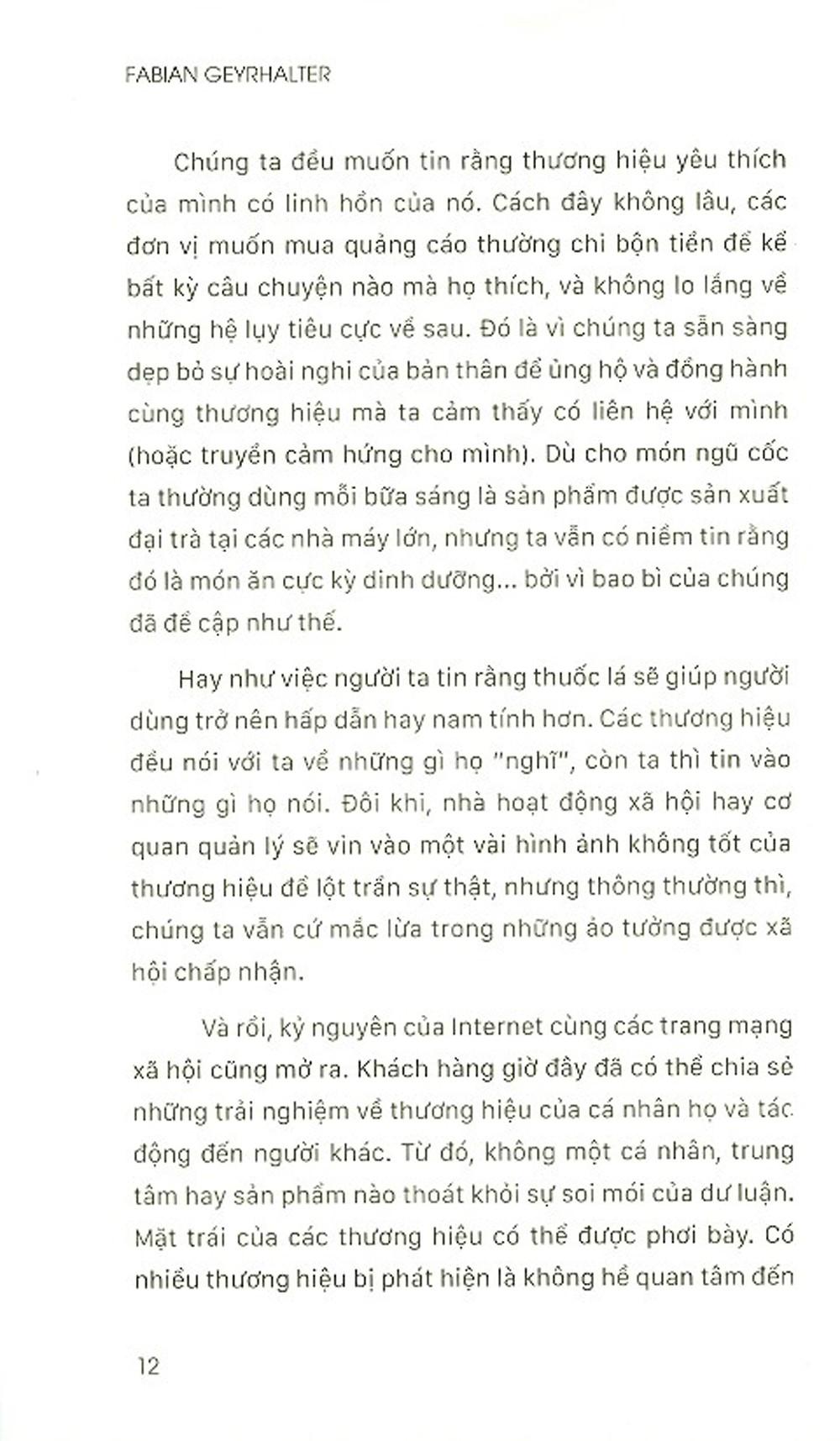 FABIAN GEYRHALTER

Chúng ta đều muốn tin rằng thương hiệu yêu thích của mình có linh hồn của nó. Cách đây không lâu, các đơn vị muốn mua quảng cáo thường chi bộn tiền để kể bất kỳ câu chuyện nào mà họ thích, và không lo lắng về những hệ lụy tiêu cực về sau. Đó là vì chúng ta sẵn sàng dẹp bỏ sự hoài nghi của bản thân để ủng hộ và đồng hành cùng thương hiệu mà ta cảm thấy có liên hệ với mình (hoặc truyền cảm hứng cho mình). Dù cho món ngũ cốc ta thường dùng mỗi bữa sáng là sản phẩm được sản xuất đại trà tại các nhà máy lớn, nhưng ta vẫn có niềm tin rằng đó là món ăn cực kỳ dinh dưỡng... bởi vì bao bì của chúng đã đề cập như thế.

Hay như việc người ta tin rằng thuốc lá sẽ giúp người dùng trở nên hấp dẫn hay nam tính hơn. Các thương hiệu đều nói với ta về những gì họ "nghĩ", còn ta thì tin vào những gì họ nói. Đôi khi, nhà hoạt động xã hội hay cơ quan quản lý sẽ vin vào một vài hình ảnh không tốt của thương hiệu để lột trần sự thật, nhưng thông thường thì, chúng ta vẫn cứ mắc lừa trong những ảo tưởng được xã hội chấp nhận.

Và rồi, kỷ nguyên của Internet cùng các trang mạng xã hội cũng mở ra. Khách hàng giờ đây đã có thể chia sẻ những trải nghiệm về thương hiệu của cá nhân họ và tác động đến người khác. Từ đó, không một cá nhân, trung tâm hay sản phẩm nào thoát khỏi sự soi mói của dư luận. Mặt trái của các thương hiệu có thể được phơi bày. Có nhiều thương hiệu bị phát hiện là không hề quan tâm đến

12